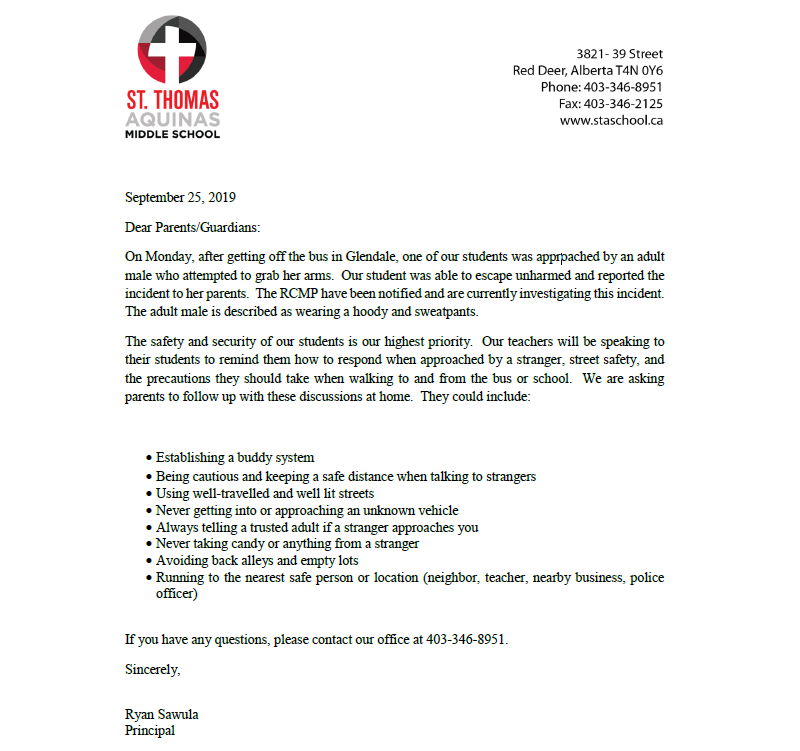 ST. THOMAS
AQUINAS
MIDDLE SCHOOL

3821- 39 Street
Red Deer, Alberta T4N 0Y6
Phone: 403-346-8951
Fax: 403-346-2125
www.staschool.ca

September 25, 2019

Dear Parents/Guardians:

On Monday, after getting off the bus in Glendale, one of our students was apprpached by an adult male who attempted to grab her arms. Our student was able to escape unharmed and reported the incident to her parents. The RCMP have been notified and are currently investigating this incident. The adult male is described as wearing a hoody and sweatpants.

The safety and security of our students is our highest priority. Our teachers will be speaking to their students to remind them how to respond when approached by a stranger, street safety, and the precautions they should take when walking to and from the bus or school. We are asking parents to follow up with these discussions at home. They could include:

• Establishing a buddy system
• Being cautious and keeping a safe distance when talking to strangers
• Using well-travelled and well lit streets
• Never getting into or approaching an unknown vehicle
• Always telling a trusted adult if a stranger approaches you
• Never taking candy or anything from a stranger
• Avoiding back alleys and empty lots
• Running to the nearest safe person or location (neighbor, teacher, nearby business, police officer)

If you have any questions, please contact our office at 403-346-8951.

Sincerely,

Ryan Sawula
Principal